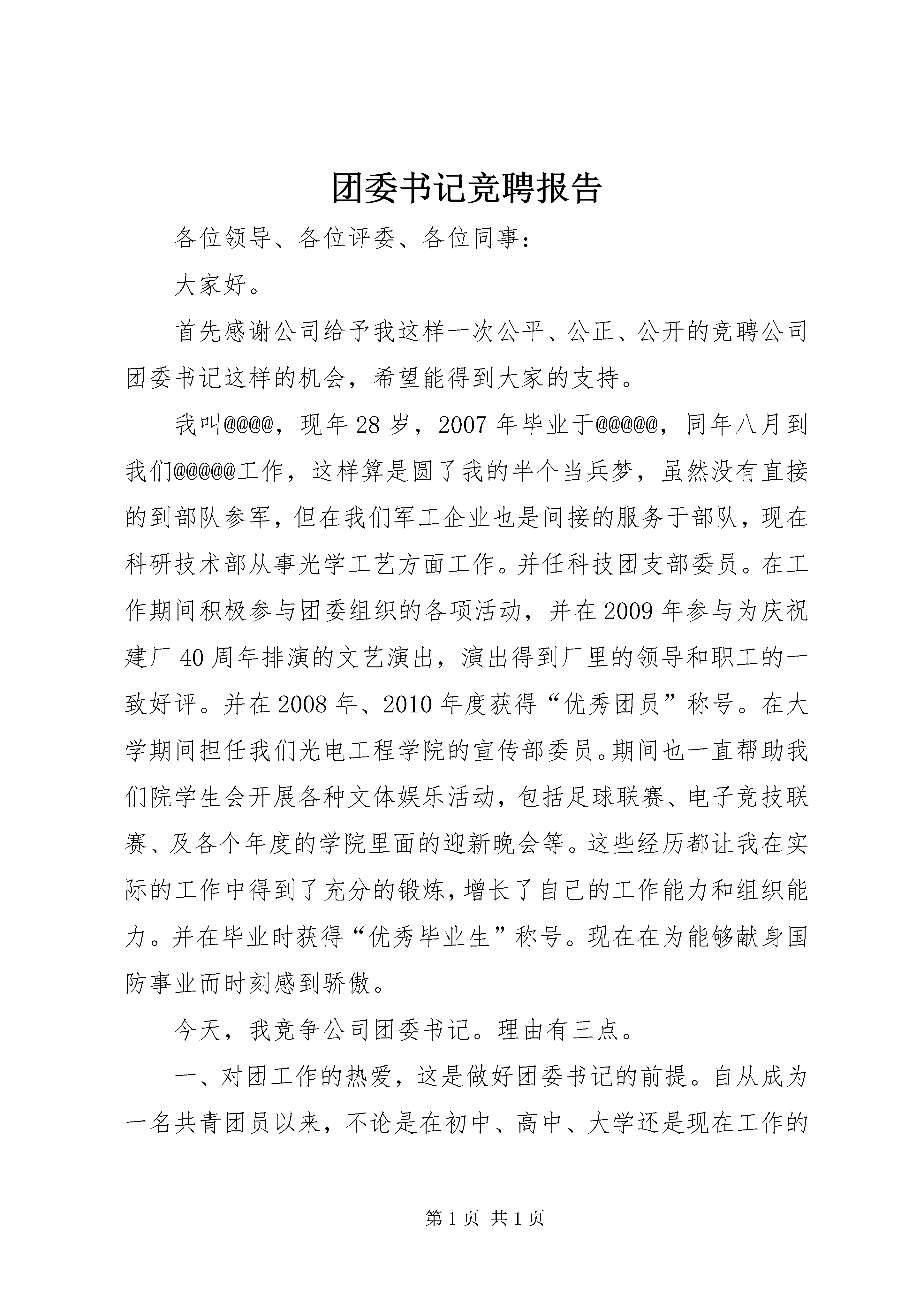 团委书记竞聘报告

各位领导、各位评委、各位同事：

大家好。

首先感谢公司给予我这样一次公平、公正、公开的竞聘公司团委书记这样的机会，希望能得到大家的支持。

我叫@@@@，现年28岁，2007年毕业于@@@@@，同年八月到我们@@@@@工作，这样算是圆了我的半个当兵梦，虽然没有直接的到部队参军，但在我们军工企业也是间接的服务于部队，现在科研技术部从事光学工艺方面工作。并任科技团支部委员。在工作期间积极参与团委组织的各项活动，并在2009年参与为庆祝建厂40周年排演的文艺演出，演出得到厂里的领导和职工的一致好评。并在2008年、2010年度获得“优秀团员”称号。在大学期间担任我们光电工程学院的宣传部委员。期间也一直帮助我们院学生会开展各种文体娱乐活动，包括足球联赛、电子竞技联赛、及各个年度的学院里面的迎新晚会等。这些经历都让我在实际的工作中得到了充分的锻炼，增长了自己的工作能力和组织能力。并在毕业时获得“优秀毕业生”称号。现在在为能够献身国防事业而时刻感到骄傲。

今天，我竞争公司团委书记。理由有三点。

一、对团工作的热爱，这是做好团委书记的前提。自从成为一名共青团员以来，不论是在初中、高中、大学还是现在工作的

第1页 共1页